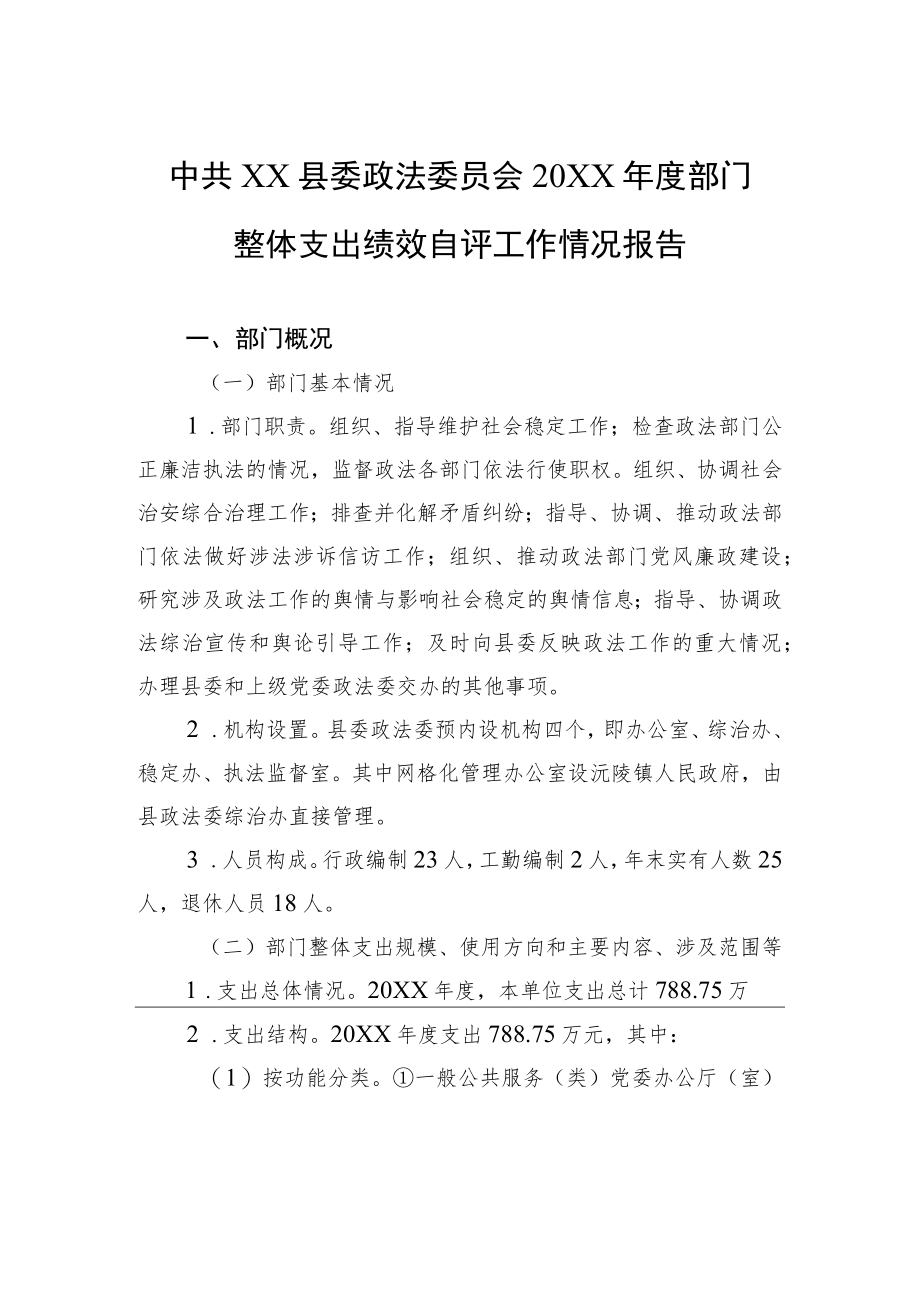 中共XX县委政法委员会20XX年度部门整体支出绩效自评工作情况报告

一、部门概况

（一）部门基本情况

1．部门职责。组织、指导维护社会稳定工作；检查政法部门公正廉洁执法的情况，监督政法各部门依法行使职权。组织、协调社会治安综合治理工作；排查并化解矛盾纠纷；指导、协调、推动政法部门依法做好涉法涉诉信访工作；组织、推动政法部门党风廉政建设；研究涉及政法工作的舆情与影响社会稳定的舆情信息；指导、协调政法综治宣传和舆论引导工作；及时向县委反映政法工作的重大情况；办理县委和上级党委政法委交办的其他事项。

2．机构设置。县委政法委预内设机构四个，即办公室、综治办、稳定办、执法监督室。其中网格化管理办公室设沅陵镇人民政府，由县政法委综治办直接管理。

3．人员构成。行政编制23人，工勤编制2人，年末实有人数25人，退休人员18人。

（二）部门整体支出规模、使用方向和主要内容、涉及范围等

1．支出总体情况。20XX年度，本单位支出总计788.75万

2．支出结构。20XX年度支出788.75万元，其中：

（1）按功能分类。①一般公共服务（类）党委办公厅（室）